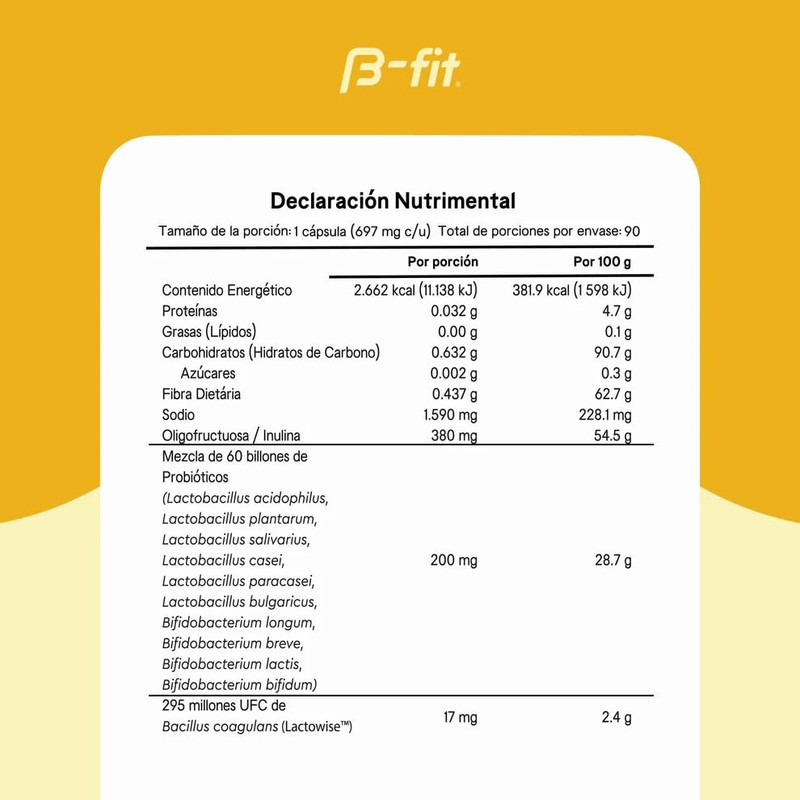 B-fit

Declaración Nutrimental

Tamaño de la porción: 1 cápsula (697 mg c/u) Total de porciones por envase: 90

| | Por porción | Por 100 g |
|---|---|---|
| Contenido Energético | 2.662 kcal (11.138 kJ) | 381.9 kcal (1 598 kJ) |
| Proteínas | 0.032 g | 4.7 g |
| Grasas (Lípidos) | 0.00 g | 0.1 g |
| Carbohidratos (Hidratos de Carbono) | 0.632 g | 90.7 g |
| Azúcares | 0.002 g | 0.3 g |
| Fibra Dietária | 0.437 g | 62.7 g |
| Sodio | 1.590 mg | 228.1 mg |
| Oligofructuosa / Inulina | 380 mg | 54.5 g |
| Mezcla de 60 billones de Probióticos (Lactobacillus acidophilus, Lactobacillus plantarum, Lactobacillus salivarius, Lactobacillus casei, Lactobacillus paracasei, Lactobacillus bulgaricus, Bifidobacterium longum, Bifidobacterium breve, Bifidobacterium lactis, Bifidobacterium bifidum) | 200 mg | 28.7 g |
| 295 millones UFC de Bacillus coagulans (Lactowise™) | 17 mg | 2.4 g |